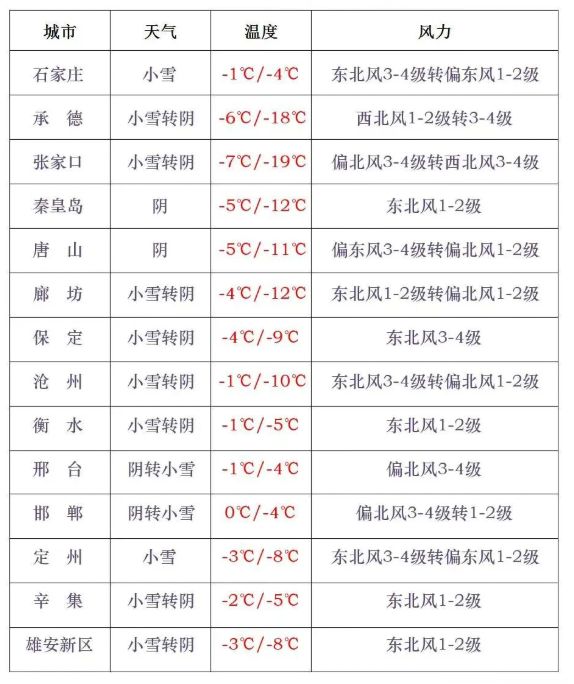 | 城市 | 天气 | 温度 | 风力 |
|---|---|---|---|
| 石家庄 | 小雪 | -1℃/-4℃ | 东北风3-4级转偏东风1-2级 |
| 承　德 | 小雪转阴 | -6℃/-18℃ | 西北风1-2级转3-4级 |
| 张家口 | 小雪转阴 | -7℃/-19℃ | 偏北风3-4级转西北风3-4级 |
| 秦皇岛 | 阴 | -5℃/-12℃ | 东北风1-2级 |
| 唐　山 | 阴 | -5℃/-11℃ | 偏东风3-4级转偏北风1-2级 |
| 廊　坊 | 小雪转阴 | -4℃/-12℃ | 东北风1-2级转偏北风1-2级 |
| 保　定 | 小雪转阴 | -4℃/-9℃ | 东北风3-4级 |
| 沧　州 | 小雪转阴 | -1℃/-10℃ | 东北风3-4级转偏北风1-2级 |
| 衡　水 | 小雪转阴 | -1℃/-5℃ | 东北风1-2级 |
| 邢　台 | 阴转小雪 | -1℃/-4℃ | 偏北风3-4级 |
| 邯　郸 | 阴转小雪 | 0℃/-4℃ | 偏北风3-4级转1-2级 |
| 定　州 | 小雪 | -3℃/-8℃ | 东北风3-4级转偏东风1-2级 |
| 辛　集 | 小雪转阴 | -2℃/-5℃ | 东北风1-2级 |
| 雄安新区 | 小雪转阴 | -3℃/-8℃ | 东北风1-2级 |